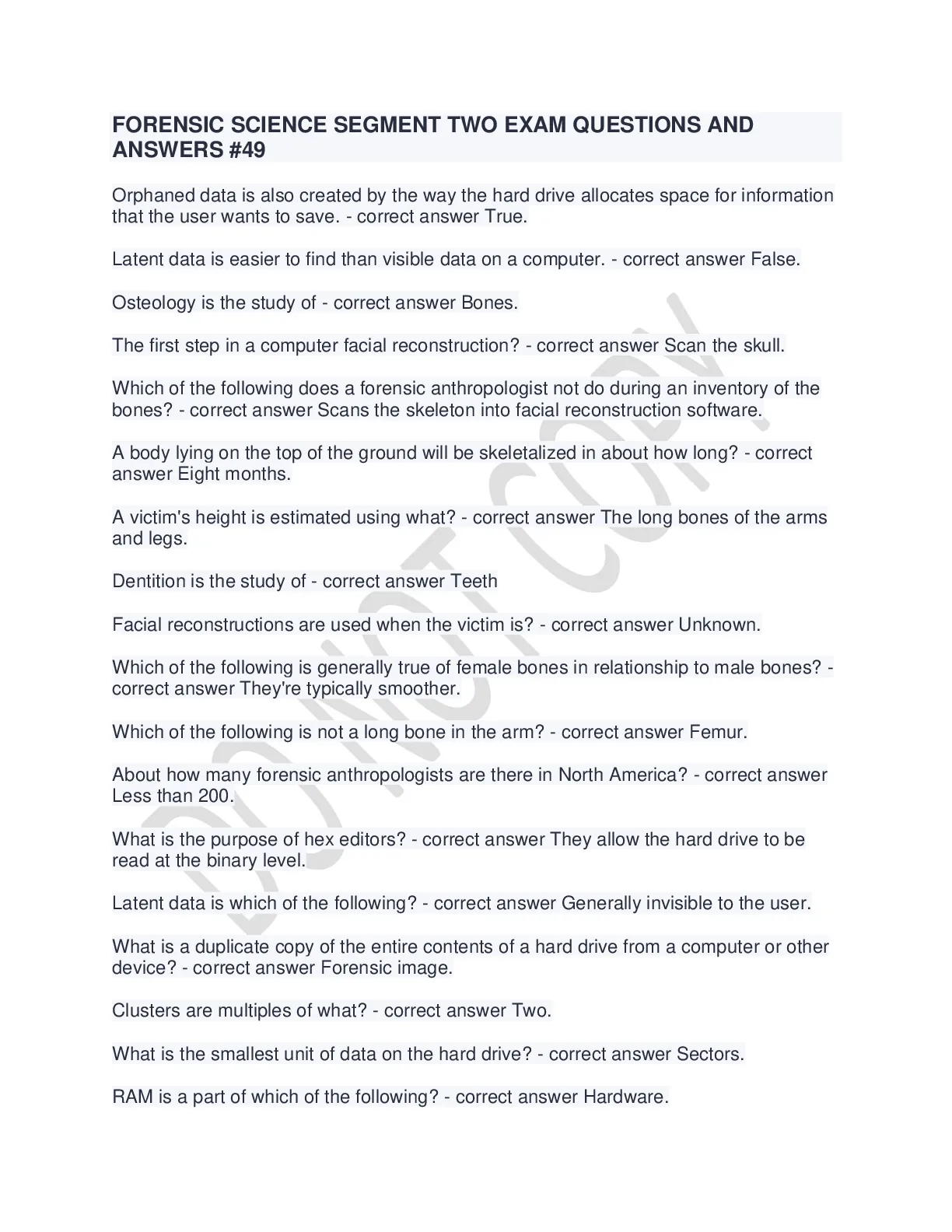 FORENSIC SCIENCE SEGMENT TWO EXAM QUESTIONS AND ANSWERS #49

Orphaned data is also created by the way the hard drive allocates space for information that the user wants to save. - correct answer True.

Latent data is easier to find than visible data on a computer. - correct answer False.

Osteology is the study of - correct answer Bones.

The first step in a computer facial reconstruction? - correct answer Scan the skull.

Which of the following does a forensic anthropologist not do during an inventory of the bones? - correct answer Scans the skeleton into facial reconstruction software.

A body lying on the top of the ground will be skeletalized in about how long? - correct answer Eight months.

A victim's height is estimated using what? - correct answer The long bones of the arms and legs.

Dentition is the study of - correct answer Teeth

Facial reconstructions are used when the victim is? - correct answer Unknown.

Which of the following is generally true of female bones in relationship to male bones? - correct answer They're typically smoother.

Which of the following is not a long bone in the arm? - correct answer Femur.

About how many forensic anthropologists are there in North America? - correct answer Less than 200.

What is the purpose of hex editors? - correct answer They allow the hard drive to be read at the binary level.

Latent data is which of the following? - correct answer Generally invisible to the user.

What is a duplicate copy of the entire contents of a hard drive from a computer or other device? - correct answer Forensic image.

Clusters are multiples of what? - correct answer Two.

What is the smallest unit of data on the hard drive? - correct answer Sectors.

RAM is a part of which of the following? - correct answer Hardware.

DO NOT COPY